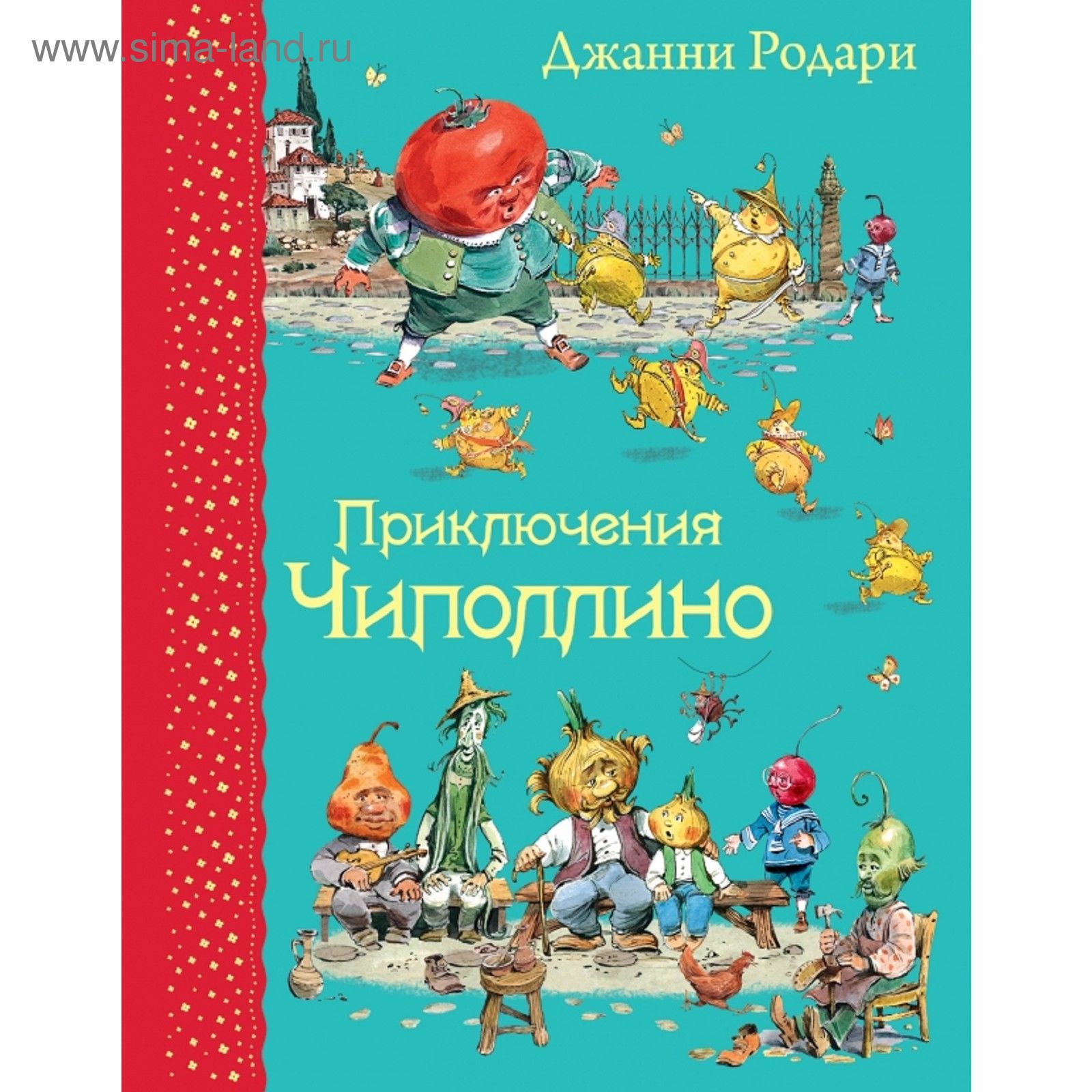 www.sima-land.ru

Джанни Родари

Приключения Чиполлино